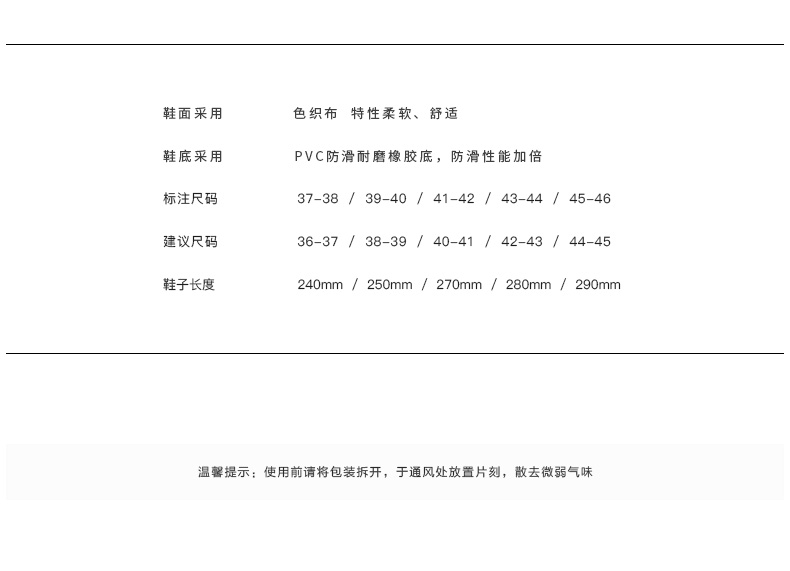 鞋面采用 色织布 特性柔软、舒适

鞋底采用 PVC防滑耐磨橡胶底，防滑性能加倍

标注尺码 37-38 / 39-40 / 41-42 / 43-44 / 45-46

建议尺码 36-37 / 38-39 / 40-41 / 42-43 / 44-45

鞋子长度 240mm / 250mm / 270mm / 280mm / 290mm

温馨提示：使用前请将包装拆开，于通风处放置片刻，散去微弱气味